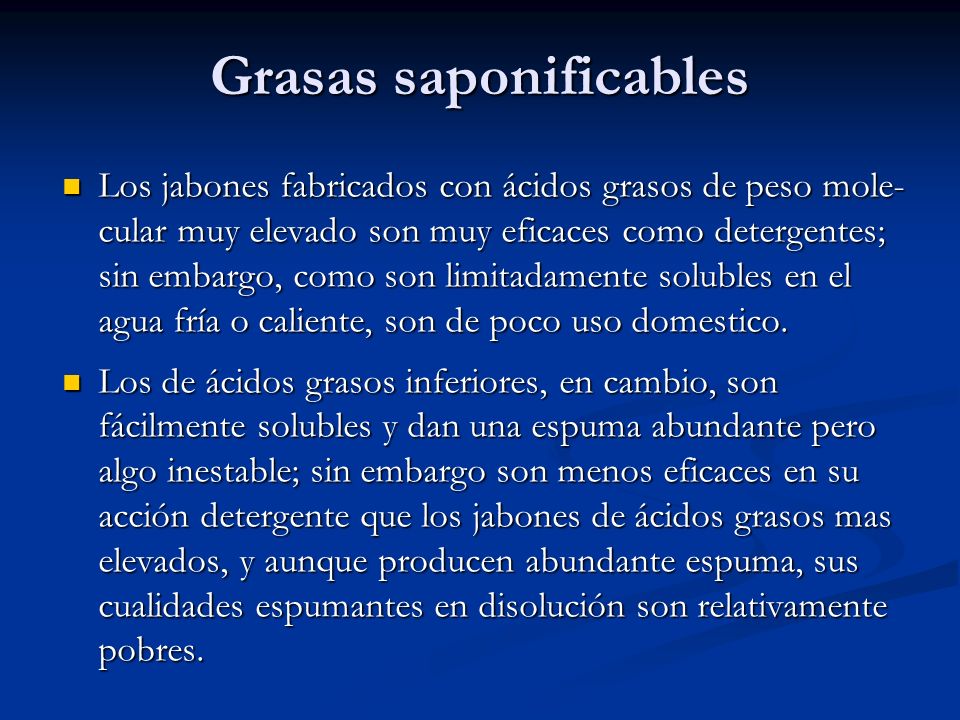 Grasas saponificables

Los jabones fabricados con ácidos grasos de peso molecular muy elevado son muy eficaces como detergentes; sin embargo, como son limitadamente solubles en el agua fría o caliente, son de poco uso domestico.

Los de ácidos grasos inferiores, en cambio, son fácilmente solubles y dan una espuma abundante pero algo inestable; sin embargo son menos eficaces en su acción detergente que los jabones de ácidos grasos mas elevados, y aunque producen abundante espuma, sus cualidades espumantes en disolución son relativamente pobres.